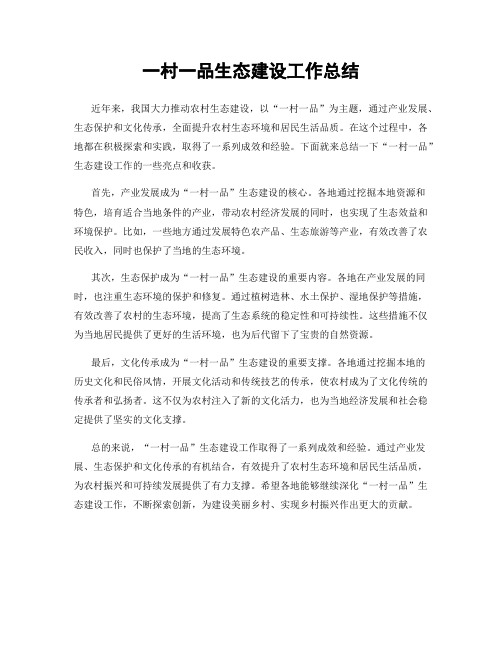 一村一品生态建设工作总结

近年来，我国大力推动农村生态建设，以“一村一品”为主题，通过产业发展、生态保护和文化传承，全面提升农村生态环境和居民生活品质。在这个过程中，各地都在积极探索和实践，取得了一系列成效和经验。下面就来总结一下“一村一品”生态建设工作的一些亮点和收获。

首先，产业发展成为“一村一品”生态建设的核心。各地通过挖掘本地资源和特色，培育适合当地条件的产业，带动农村经济发展的同时，也实现了生态效益和环境保护。比如，一些地方通过发展特色农产品、生态旅游等产业，有效改善了农民收入，同时也保护了当地的生态环境。

其次，生态保护成为“一村一品”生态建设的重要内容。各地在产业发展的同时，也注重生态环境的保护和修复。通过植树造林、水土保护、湿地保护等措施，有效改善了农村的生态环境，提高了生态系统的稳定性和可持续性。这些措施不仅为当地居民提供了更好的生活环境，也为后代留下了宝贵的自然资源。

最后，文化传承成为“一村一品”生态建设的重要支撑。各地通过挖掘本地的历史文化和民俗风情，开展文化活动和传统技艺的传承，使农村成为了文化传统的传承者和弘扬者。这不仅为农村注入了新的文化活力，也为当地经济发展和社会稳定提供了坚实的文化支撑。

总的来说，“一村一品”生态建设工作取得了一系列成效和经验。通过产业发展、生态保护和文化传承的有机结合，有效提升了农村生态环境和居民生活品质，为农村振兴和可持续发展提供了有力支撑。希望各地能够继续深化“一村一品”生态建设工作，不断探索创新，为建设美丽乡村、实现乡村振兴作出更大的贡献。